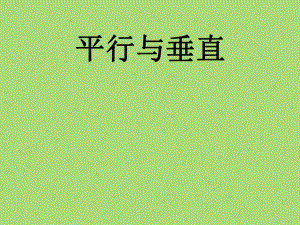 平行与垂直